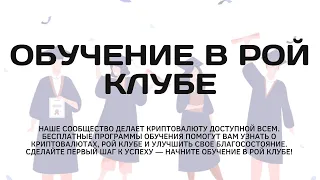 ОБУЧЕНИЕ В РОЙ КЛУБЕ

НАШЕ СООБЩЕСТВО ДЕЛАЕТ КРИПТОВАЛЮТУ ДОСТУПНОЙ ВСЕМ. БЕСПЛАТНЫЕ ПРОГРАММЫ ОБУЧЕНИЯ ПОМОГУТ ВАМ УЗНАТЬ О КРИПТОВАЛЮТАХ, РОЙ КЛУБЕ И УЛУЧШИТЬ СВОЕ БЛАГОСОСТОЯНИЕ. СДЕЛАЙТЕ ПЕРВЫЙ ШАГ К УСПЕХУ — НАЧНИТЕ ОБУЧЕНИЕ В РОЙ КЛУБЕ!